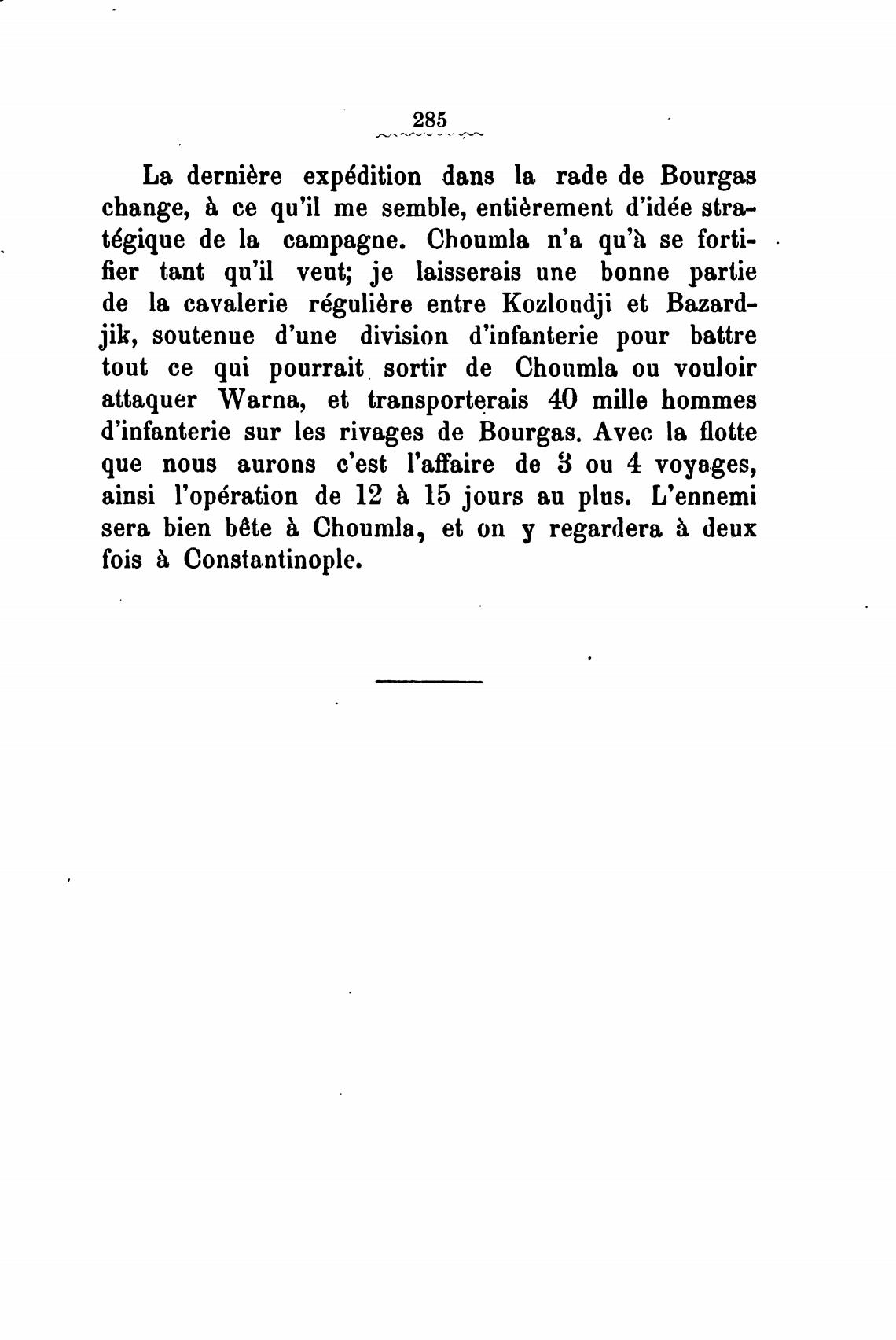 285

La dernière expédition dans la rade de Bourgas change, à ce qu'il me semble, entièrement d'idée stratégique de la campagne. Choumla n'a qu'à se fortifier tant qu'il veut; je laisserais une bonne partie de la cavalerie régulière entre Kozloudji et Bazardjik, soutenue d'une division d'infanterie pour battre tout ce qui pourrait sortir de Choumla ou vouloir attaquer Warna, et transporterais 40 mille hommes d'infanterie sur les rivages de Bourgas. Avec la flotte que nous aurons c'est l'affaire de 3 ou 4 voyages, ainsi l'opération de 12 à 15 jours au plus. L'ennemi sera bien bête à Choumla, et on y regardera à deux fois à Constantinople.